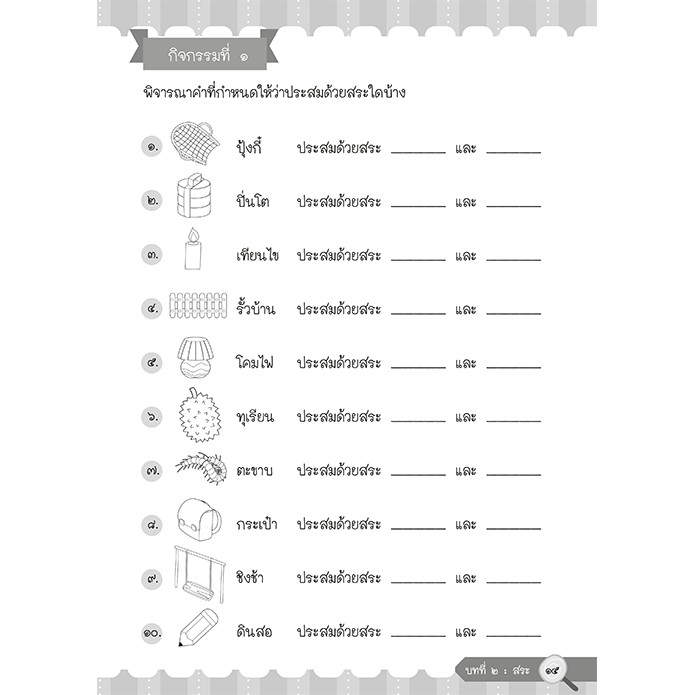 กิจกรรมที่ ๑

พิจารณาคำที่กำหนดให้ว่าประสมด้วยสระใดบ้าง

๑. ปุ้งกี๋ ประสมด้วยสระ ________ และ ________

๒. ปิ่นโต ประสมด้วยสระ ________ และ ________

๓. เทียนไข ประสมด้วยสระ ________ และ ________

๔. รั้วบ้าน ประสมด้วยสระ ________ และ ________

๕. โคมไฟ ประสมด้วยสระ ________ และ ________

๖. ทุเรียน ประสมด้วยสระ ________ และ ________

๗. ตะขาบ ประสมด้วยสระ ________ และ ________

๘. กระเป๋า ประสมด้วยสระ ________ และ ________

๙. ชิงช้า ประสมด้วยสระ ________ และ ________

๑๐. ดินสอ ประสมด้วยสระ ________ และ ________

บทที่ ๒ : สระ ๑๙